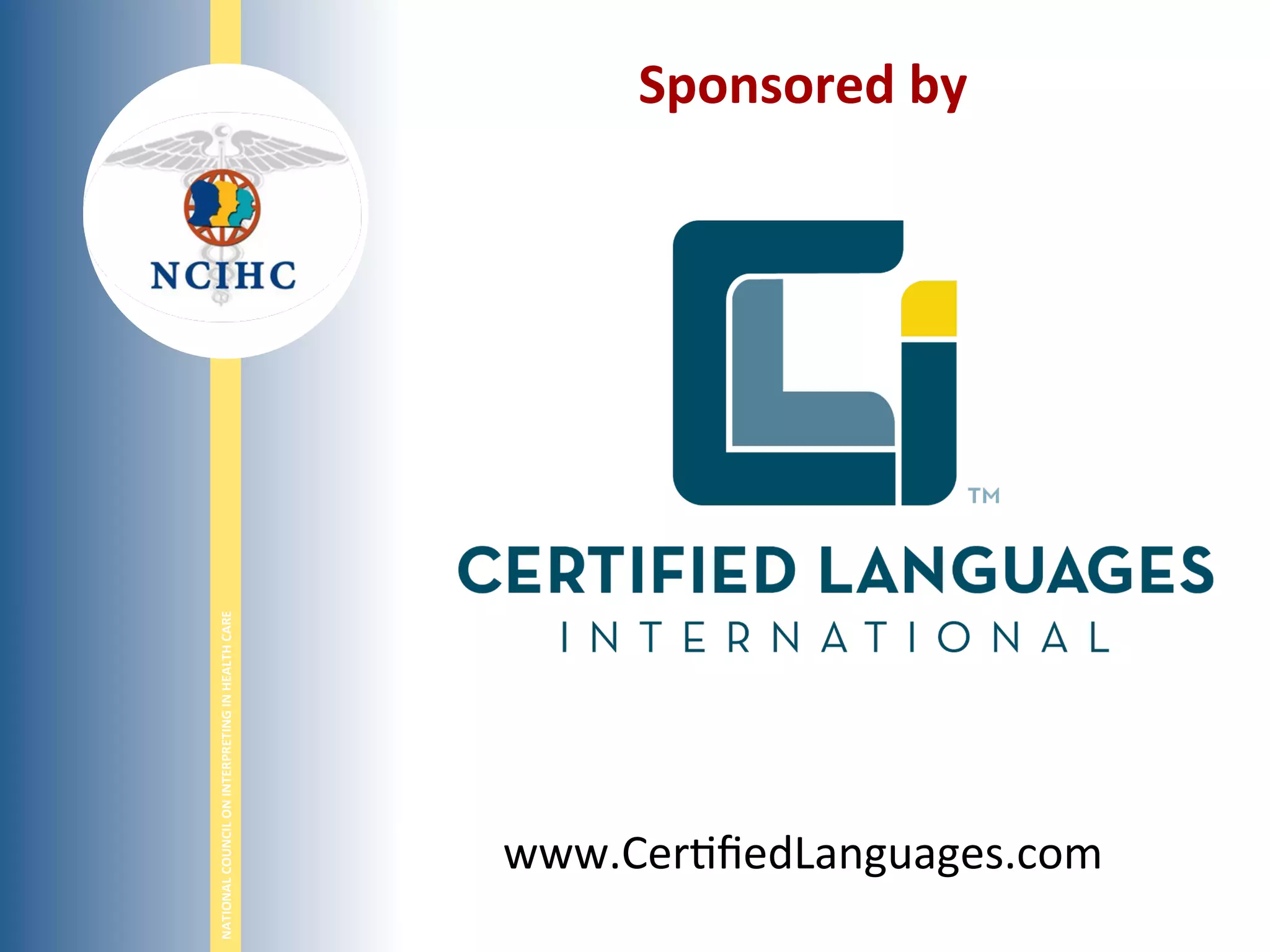 NCIHC

NATIONAL COUNCIL ON INTERPRETING IN HEALTH CARE

Sponsored by

TM

CERTIFIED LANGUAGES
INTERNATIONAL

www.CertifiedLanguages.com